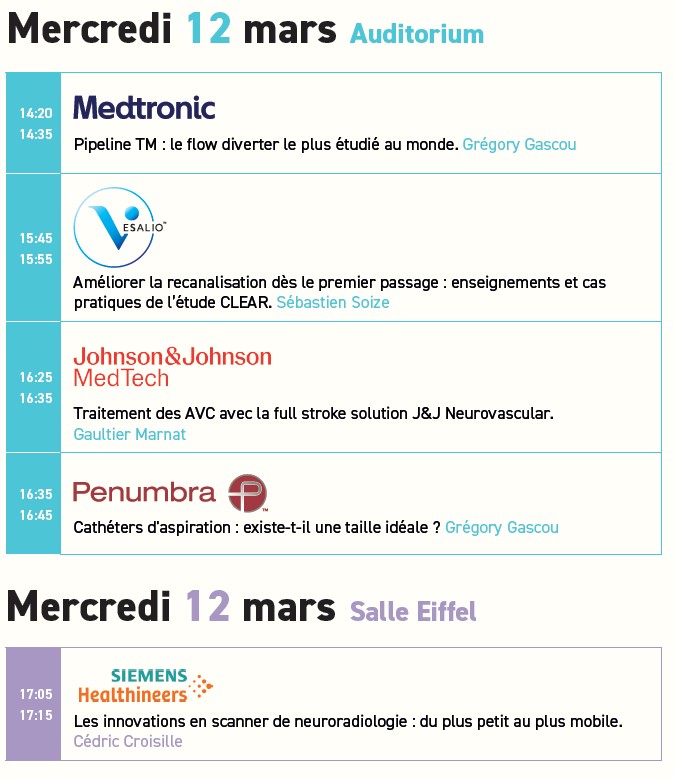 Mercredi 12 mars Auditorium

14:20
14:35

Medtronic

Pipeline TM : le flow diverter le plus étudié au monde. Grégory Gascou

15:45
15:55

VESALIO™

Améliorer la recanalisation dès le premier passage : enseignements et cas pratiques de l'étude CLEAR. Sébastien Soize

16:25
16:35

Johnson&Johnson MedTech

Traitement des AVC avec la full stroke solution J&J Neurovascular. Gaultier Marnat

16:35
16:45

Penumbra

Cathéters d'aspiration : existe-t-il une taille idéale ? Grégory Gascou

Mercredi 12 mars Salle Eiffel

17:05
17:15

SIEMENS Healthineers

Les innovations en scanner de neuroradiologie : du plus petit au plus mobile. Cédric Croisille